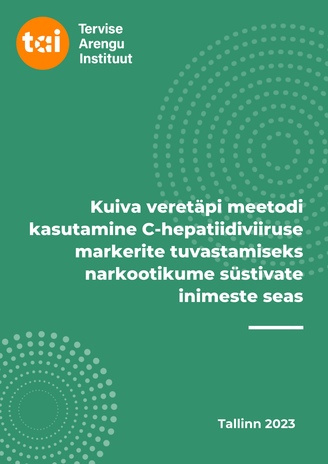 tai

Tervise
Arengu
Instituut

Kuiva veretäpi meetodi kasutamine C-hepatiidiviiruse markerite tuvastamiseks narkootikume süstivate inimeste seas

Tallinn 2023